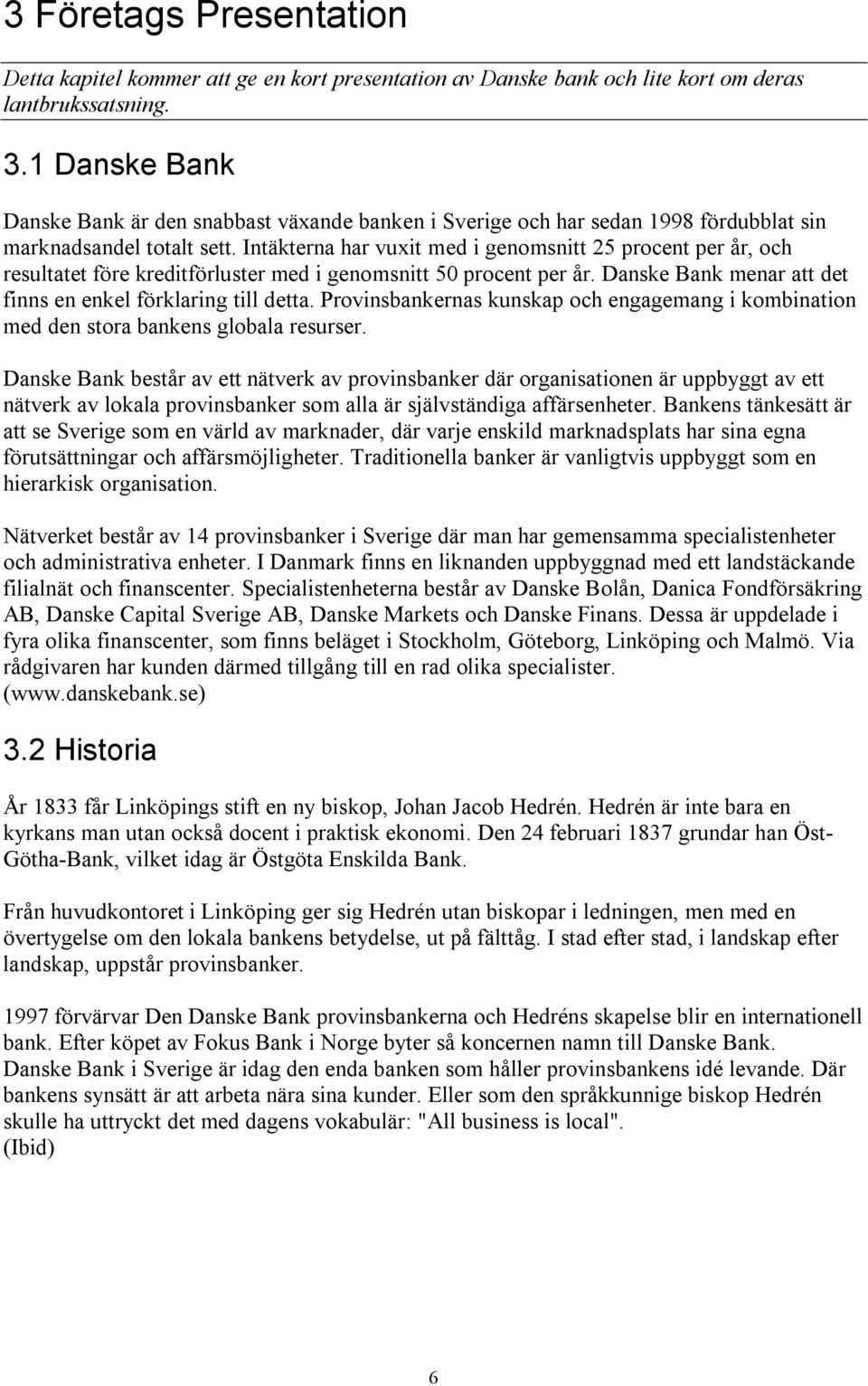 3 Företags Presentation

Detta kapitel kommer att ge en kort presentation av Danske bank och lite kort om deras lantbrukssatsning.

3.1 Danske Bank

Danske Bank är den snabbast växande banken i Sverige och har sedan 1998 fördubblat sin marknadsandel totalt sett. Intäkterna har vuxit med i genomsnitt 25 procent per år, och resultatet före kreditförluster med i genomsnitt 50 procent per år. Danske Bank menar att det finns en enkel förklaring till detta. Provinsbankernas kunskap och engagemang i kombination med den stora bankens globala resurser.

Danske Bank består av ett nätverk av provinsbanker där organisationen är uppbyggt av ett nätverk av lokala provinsbanker som alla är självständiga affärsenheter. Bankens tänkesätt är att se Sverige som en värld av marknader, där varje enskild marknadsplats har sina egna förutsättningar och affärsmöjligheter. Traditionella banker är vanligtvis uppbyggt som en hierarkisk organisation.

Nätverket består av 14 provinsbanker i Sverige där man har gemensamma specialistenheter och administrativa enheter. I Danmark finns en liknanden uppbyggnad med ett landstäckande filialnät och finanscenter. Specialistenheterna består av Danske Bolån, Danica Fondförsäkring AB, Danske Capital Sverige AB, Danske Markets och Danske Finans. Dessa är uppdelade i fyra olika finanscenter, som finns beläget i Stockholm, Göteborg, Linköping och Malmö. Via rådgivaren har kunden därmed tillgång till en rad olika specialister. (www.danskebank.se)

3.2 Historia

År 1833 får Linköpings stift en ny biskop, Johan Jacob Hedrén. Hedrén är inte bara en kyrkans man utan också docent i praktisk ekonomi. Den 24 februari 1837 grundar han Öst-Götha-Bank, vilket idag är Östgöta Enskilda Bank.

Från huvudkontoret i Linköping ger sig Hedrén utan biskopar i ledningen, men med en övertygelse om den lokala bankens betydelse, ut på fälttåg. I stad efter stad, i landskap efter landskap, uppstår provinsbanker.

1997 förvärvar Den Danske Bank provinsbankerna och Hedréns skapelse blir en internationell bank. Efter köpet av Fokus Bank i Norge byter så koncernen namn till Danske Bank.
Danske Bank i Sverige är idag den enda banken som håller provinsbankens idé levande. Där bankens synsätt är att arbeta nära sina kunder. Eller som den språkkunnige biskop Hedrén skulle ha uttryckt det med dagens vokabulär: "All business is local".
(Ibid)

6